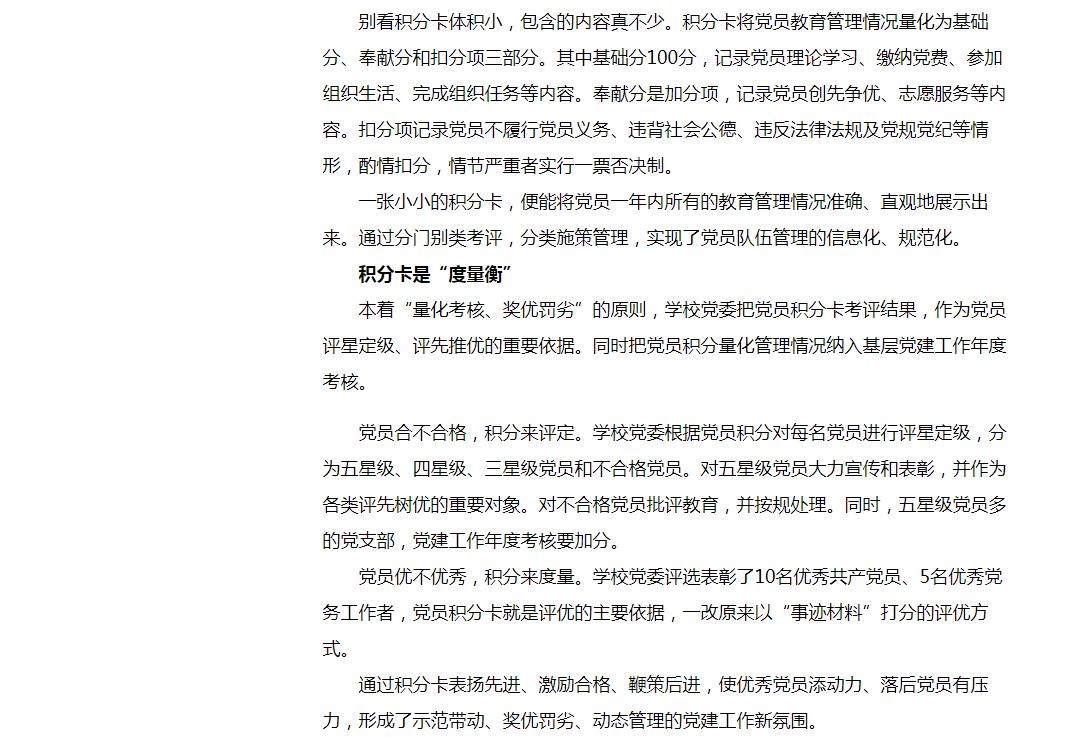 别看积分卡体积小，包含的内容真不少。积分卡将党员教育管理情况量化为基础分、奉献分和扣分项三部分。其中基础分100分，记录党员理论学习、缴纳党费、参加组织生活、完成组织任务等内容。奉献分是加分项，记录党员创先争优、志愿服务等内容。扣分项记录党员不履行党员义务、违背社会公德、违反法律法规及党规党纪等情形，酌情扣分，情节严重者实行一票否决制。

一张小小的积分卡，便能将党员一年内所有的教育管理情况准确、直观地展示出来。通过分门别类考评，分类施策管理，实现了党员队伍管理的信息化、规范化。

积分卡是“度量衡”

本着“量化考核、奖优罚劣”的原则，学校党委把党员积分卡考评结果，作为党员评星定级、评先推优的重要依据。同时把党员积分量化管理情况纳入基层党建工作年度考核。

党员合不合格，积分来评定。学校党委根据党员积分对每名党员进行评星定级，分为五星级、四星级、三星级党员和不合格党员。对五星级党员大力宣传和表彰，并作为各类评先树优的重要对象。对不合格党员批评教育，并按规处理。同时，五星级党员多的党支部，党建工作年度考核要加分。

党员优不优秀，积分来度量。学校党委评选表彰了10名优秀共产党员、5名优秀党务工作者，党员积分卡就是评优的主要依据，一改原来以“事迹材料”打分的评优方式。

通过积分卡表扬先进、激励合格、鞭策后进，使优秀党员添动力、落后党员有压力，形成了示范带动、奖优罚劣、动态管理的党建工作新氛围。